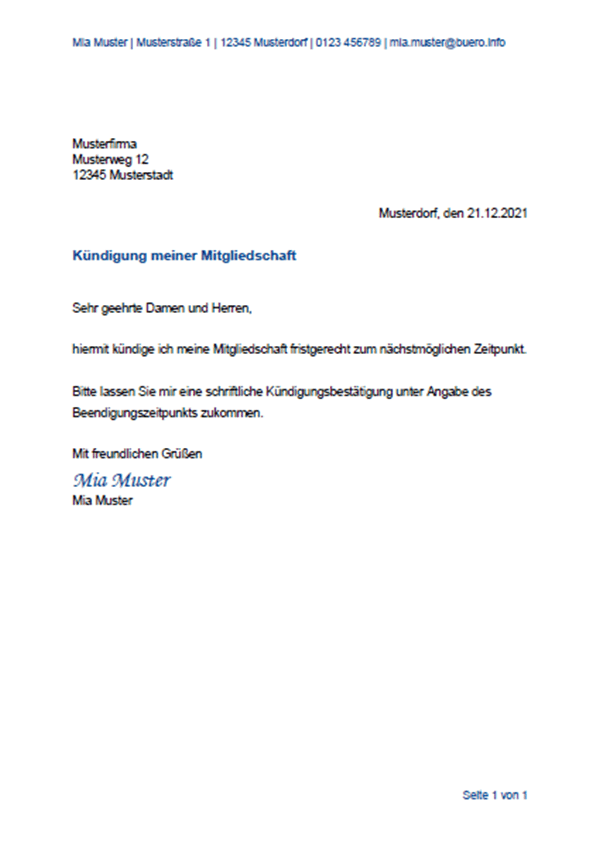 Mia Muster | Musterstraße 1 | 12345 Musterdorf | 0123 456789 | mia.muster@buero.info

Musterfirma
Musterweg 12
12345 Musterstadt

Musterdorf, den 21.12.2021

Kündigung meiner Mitgliedschaft

Sehr geehrte Damen und Herren,

hiermit kündige ich meine Mitgliedschaft fristgerecht zum nächstmöglichen Zeitpunkt.

Bitte lassen Sie mir eine schriftliche Kündigungsbestätigung unter Angabe des Beendigungszeitpunkts zukommen.

Mit freundlichen Grüßen
Mia Muster
Mia Muster

Seite 1 von 1